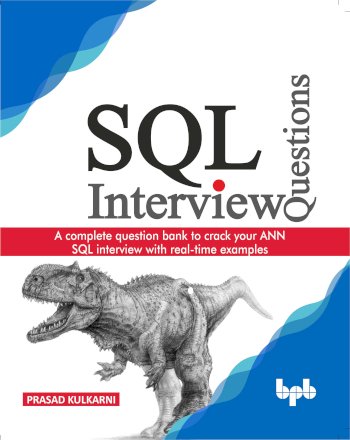 SQL Interview Questions

A complete question bank to crack your ANN SQL interview with real-time examples

PRASAD KULKARNI

bpb